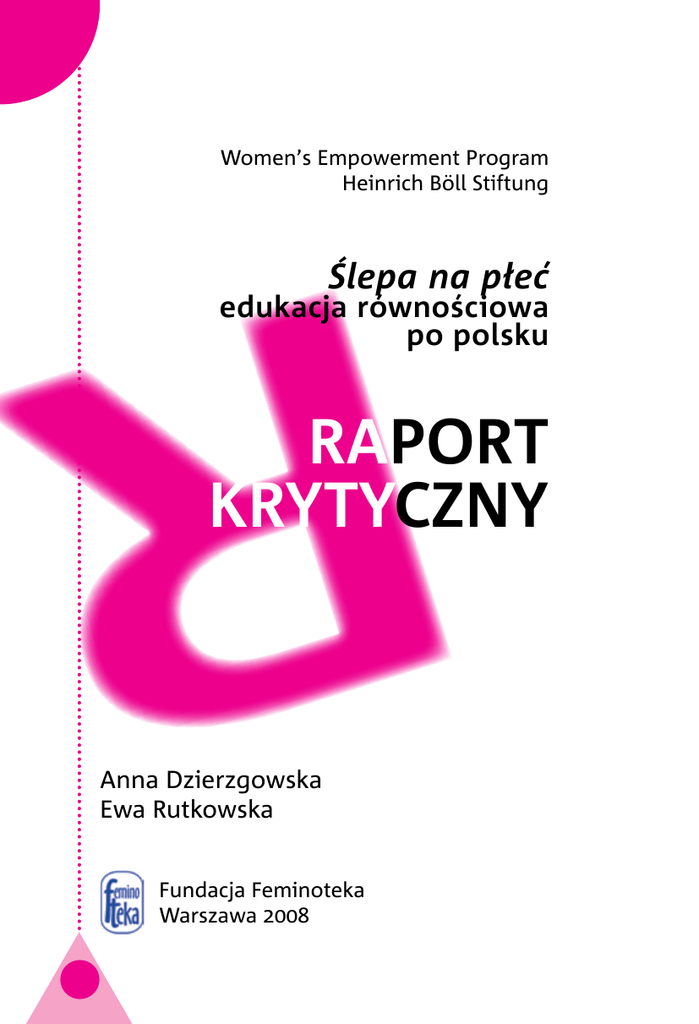 Women's Empowerment Program
Heinrich Böll Stiftung

Ślepa na płeć
edukacja równościowa
po polsku

RAPORT
KRYTYCZNY

Anna Dzierzgowska
Ewa Rutkowska

Femino
teka

Fundacja Feminoteka
Warszawa 2008